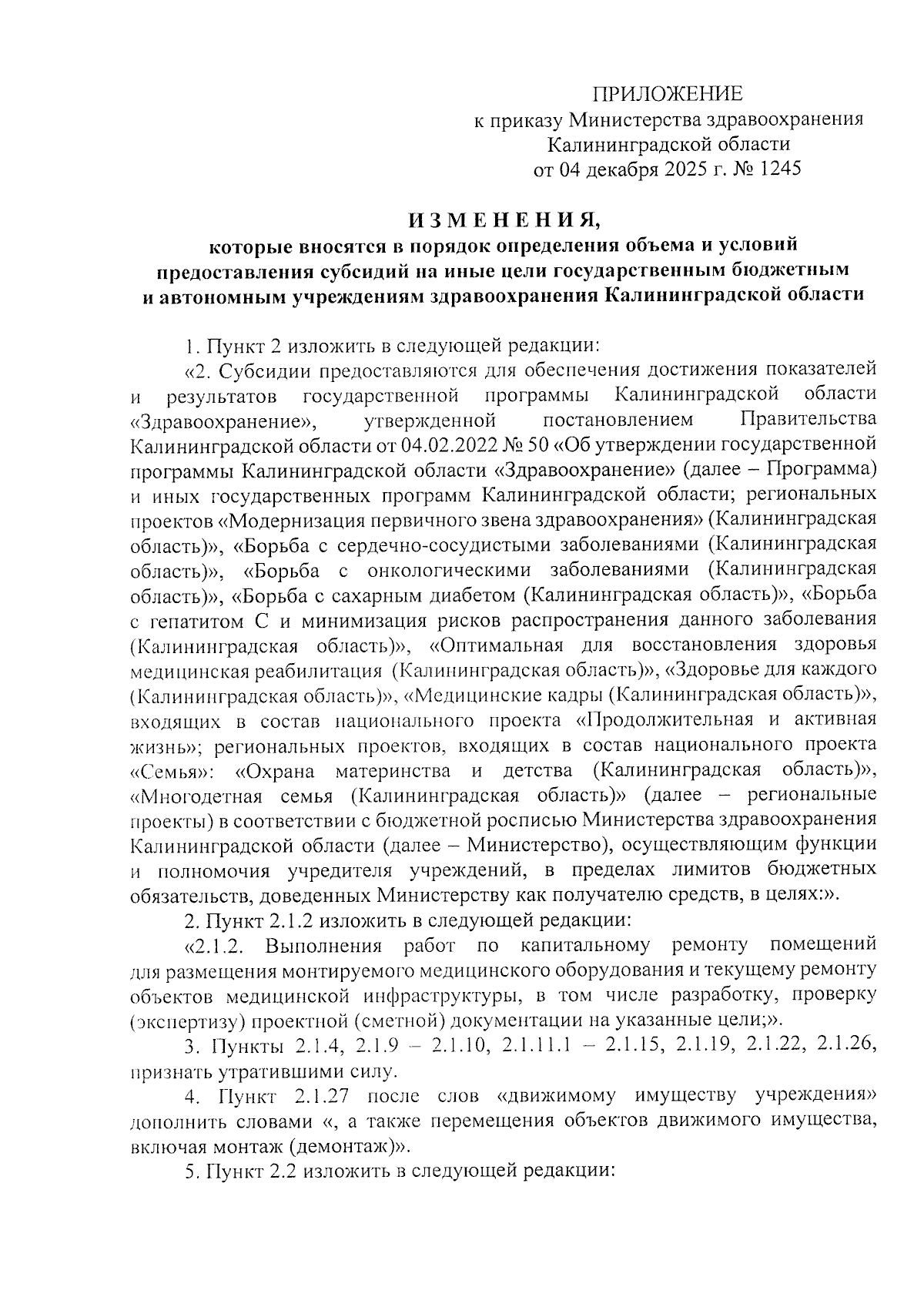 ПРИЛОЖЕНИЕ
к приказу Министерства здравоохранения
Калининградской области
от 04 декабря 2025 г. № 1245

И З М Е Н Е Н И Я,
которые вносятся в порядок определения объема и условий предоставления субсидий на иные цели государственным бюджетным и автономным учреждениям здравоохранения Калининградской области

1. Пункт 2 изложить в следующей редакции:

«2. Субсидии предоставляются для обеспечения достижения показателей и результатов государственной программы Калининградской области «Здравоохранение», утвержденной постановлением Правительства Калининградской области от 04.02.2022 № 50 «Об утверждении государственной программы Калининградской области «Здравоохранение» (далее – Программа) и иных государственных программ Калининградской области; региональных проектов «Модернизация первичного звена здравоохранения» (Калининградская область)», «Борьба с сердечно-сосудистыми заболеваниями (Калининградская область)», «Борьба с онкологическими заболеваниями (Калининградская область)», «Борьба с сахарным диабетом (Калининградская область)», «Борьба с гепатитом С и минимизация рисков распространения данного заболевания (Калининградская область)», «Оптимальная для восстановления здоровья медицинская реабилитация (Калининградская область)», «Здоровье для каждого (Калининградская область)», «Медицинские кадры (Калининградская область)», входящих в состав национального проекта «Продолжительная и активная жизнь»; региональных проектов, входящих в состав национального проекта «Семья»: «Охрана материнства и детства (Калининградская область)», «Многодетная семья (Калининградская область)» (далее – региональные проекты) в соответствии с бюджетной росписью Министерства здравоохранения Калининградской области (далее – Министерство), осуществляющим функции и полномочия учредителя учреждений, в пределах лимитов бюджетных обязательств, доведенных Министерству как получателю средств, в целях:».

2. Пункт 2.1.2 изложить в следующей редакции:

«2.1.2. Выполнения работ по капитальному ремонту помещений для размещения монтируемого медицинского оборудования и текущему ремонту объектов медицинской инфраструктуры, в том числе разработку, проверку (экспертизу) проектной (сметной) документации на указанные цели;».

3. Пункты 2.1.4, 2.1.9 – 2.1.10, 2.1.11.1 – 2.1.15, 2.1.19, 2.1.22, 2.1.26, признать утратившими силу.

4. Пункт 2.1.27 после слов «движимому имуществу учреждения» дополнить словами «, а также перемещения объектов движимого имущества, включая монтаж (демонтаж)».

5. Пункт 2.2 изложить в следующей редакции: